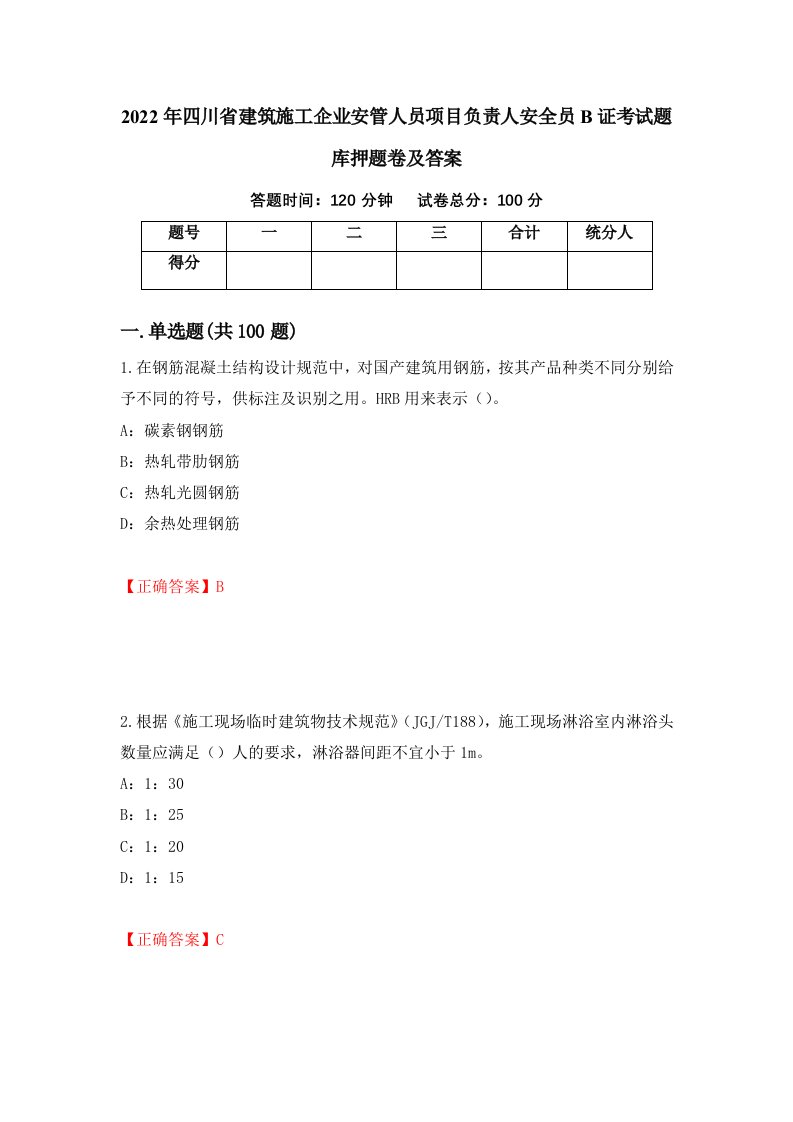 2022年四川省建筑施工企业安管人员项目负责人安全员B证考试题库押题卷及答案

答题时间：120分钟　试卷总分：100分

| 题号 | 一 | 二 | 三 | 合计 | 统分人 |
|---|---|---|---|---|---|
| 得分 |  |  |  |  |  |

一.单选题(共100题)

1.在钢筋混凝土结构设计规范中，对国产建筑用钢筋，按其产品种类不同分别给予不同的符号，供标注及识别之用。HRB用来表示（）。

A：碳素钢钢筋

B：热轧带肋钢筋

C：热轧光圆钢筋

D：余热处理钢筋

【正确答案】B

2.根据《施工现场临时建筑物技术规范》(JGJ/T188)，施工现场淋浴室内淋浴头数量应满足（）人的要求，淋浴器间距不宜小于1m。

A：1：30

B：1：25

C：1：20

D：1：15

【正确答案】C